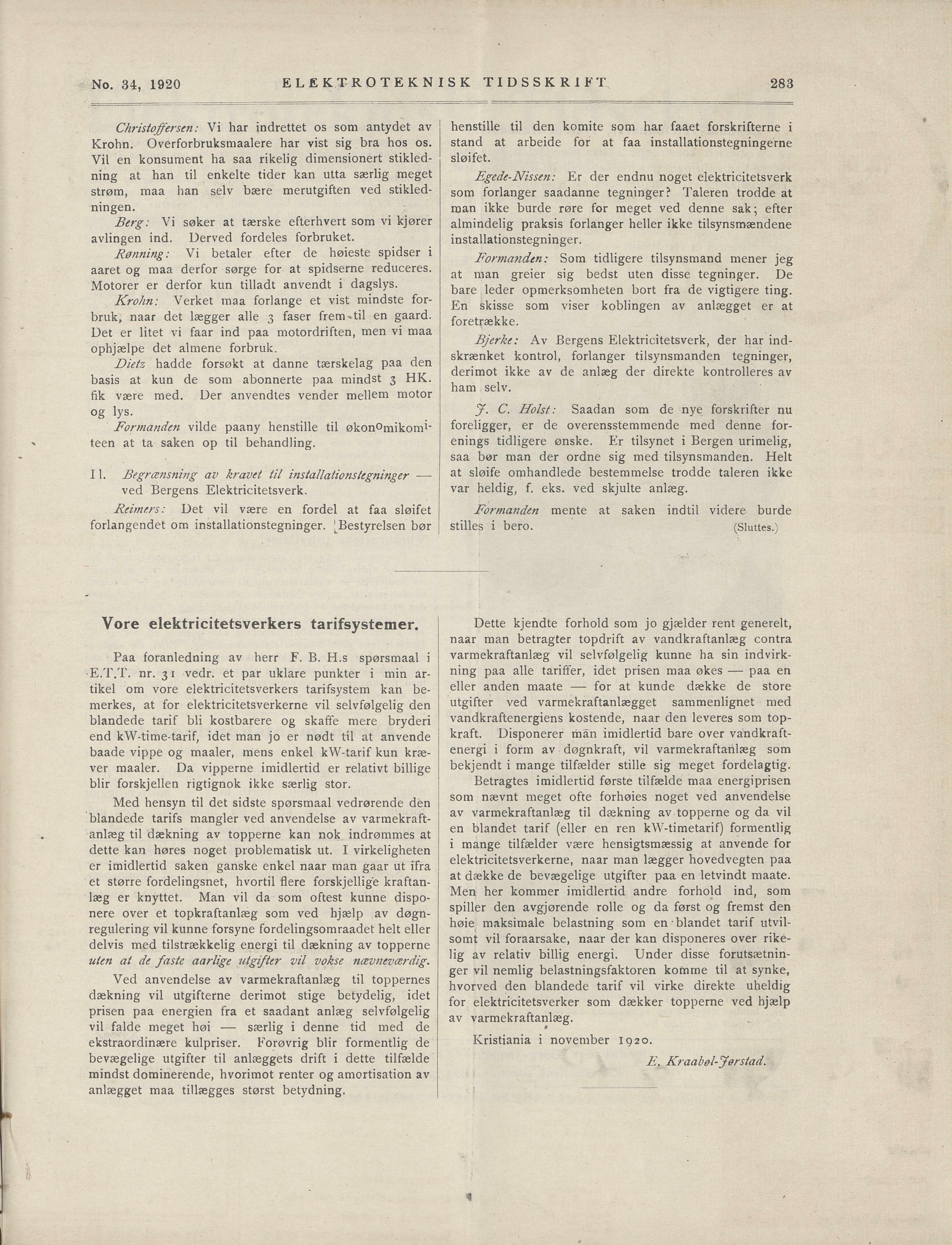 No. 34, 1920 ELEKTROTEKNISK TIDSSKRIFT 283

Christoffersen: Vi har indrettet os som antydet av Krohn. Overforbruksmaalere har vist sig bra hos os. Vil en konsument ha saa rikelig dimensionert stikledning at han til enkelte tider kan utta særlig meget strøm, maa han selv bære merutgiften ved stikledningen.

Berg: Vi søker at tærske efterhvert som vi kjører avlingen ind. Derved fordeles forbruket.

Rønning: Vi betaler efter de høieste spidser i aaret og maa derfor sørge for at spidserne reduceres. Motorer er derfor kun tilladt anvendt i dagslys.

Krohn: Verket maa forlange et vist mindste forbruk, naar det lægger alle 3 faser frem til en gaard. Det er litet vi faar ind paa motordriften, men vi maa ophjælpe det almene forbruk.

Dietz hadde forsøkt at danne tærskelag paa den basis at kun de som abonnerte paa mindst 3 HK. fik være med. Der anvendtes vender mellem motor og lys.

Formanden vilde paany henstille til økonomikomiteen at ta saken op til behandling.

11. Begrænsning av kravet til installationstegninger — ved Bergens Elektricitetsverk.

Reimers: Det vil være en fordel at faa sløifet forlangendet om installationstegninger. Bestyrelsen bør henstille til den komite som har faaet forskrifterne i stand at arbeide for at faa installationstegningerne sløifet.

Egede-Nissen: Er der endnu noget elektricitetsverk som forlanger saadanne tegninger? Taleren trodde at man ikke burde røre for meget ved denne sak; efter almindelig praksis forlanger heller ikke tilsynsmændene installationstegninger.

Formanden: Som tidligere tilsynsmand mener jeg at man greier sig bedst uten disse tegninger. De bare leder opmerksomheten bort fra de vigtigere ting. En skisse som viser koblingen av anlægget er at foretrække.

Bjerke: Av Bergens Elektricitetsverk, der har indskrænket kontrol, forlanger tilsynsmanden tegninger, derimot ikke av de anlæg der direkte kontrolleres av ham selv.

J. C. Holst: Saadan som de nye forskrifter nu foreligger, er de overensstemmende med denne forenings tidligere ønske. Er tilsynet i Bergen urimelig, saa bør man der ordne sig med tilsynsmanden. Helt at sløife omhandlede bestemmelse trodde taleren ikke var heldig, f. eks. ved skjulte anlæg.

Formanden mente at saken indtil videre burde stilles i bero. (Sluttes.)

Vore elektricitetsverkers tarifsystemer.

Paa foranledning av herr F. B. H.s spørsmaal i E.T.T. nr. 31 vedr. et par uklare punkter i min artikel om vore elektricitetsverkers tarifsystem kan bemerkes, at for elektricitetsverkerne vil selvfølgelig den blandede tarif bli kostbarere og skaffe mere bryderi end kW-time-tarif, idet man jo er nødt til at anvende baade vippe og maaler, mens enkel kW-tarif kun kræver maaler. Da vipperne imidlertid er relativt billige blir forskjellen rigtignok ikke særlig stor.

Med hensyn til det sidste spørsmaal vedrørende den blandede tarifs mangler ved anvendelse av varmekraftanlæg til dækning av topperne kan nok indrømmes at dette kan høres noget problematisk ut. I virkeligheten er imidlertid saken ganske enkel naar man gaar ut ifra et større fordelingsnet, hvortil flere forskjellige kraftanlæg er knyttet. Man vil da som oftest kunne disponere over et topkraftanlæg som ved hjælp av døgnregulering vil kunne forsyne fordelingsomraadet helt eller delvis med tilstrækkelig energi til dækning av topperne uten at de faste aarlige utgifter vil vokse nævneværdig.

Ved anvendelse av varmekraftanlæg til toppernes dækning vil utgifterne derimot stige betydelig, idet prisen paa energien fra et saadant anlæg selvfølgelig vil falde meget høi — særlig i denne tid med de ekstraordinære kulpriser. Forøvrig blir formentlig de bevægelige utgifter til anlæggets drift i dette tilfælde mindst dominerende, hvorimot renter og amortisation av anlægget maa tillægges størst betydning.

Dette kjendte forhold som jo gjælder rent generelt, naar man betragter topdrift av vandkraftanlæg contra varmekraftanlæg vil selvfølgelig kunne ha sin indvirkning paa alle tariffer, idet prisen maa økes — paa en eller anden maate — for at kunde dække de store utgifter ved varmekraftanlægget sammenlignet med vandkraftenergiens kostende, naar den leveres som topkraft. Disponerer man imidlertid bare over vandkraftenergi i form av døgnkraft, vil varmekraftanlæg som bekjendt i mange tilfælder stille sig meget fordelagtig.

Betragtes imidlertid første tilfælde maa energiprisen som nævnt meget ofte forhøies noget ved anvendelse av varmekraftanlæg til dækning av topperne og da vil en blandet tarif (eller en ren kW-timetarif) formentlig i mange tilfælder være hensigtsmæssig at anvende for elektricitetsverkerne, naar man lægger hovedvegten paa at dække de bevægelige utgifter paa en letvindt maate. Men her kommer imidlertid andre forhold ind, som spiller den avgjørende rolle og da først og fremst den høie maksimale belastning som en blandet tarif utvilsomt vil foraarsake, naar der kan disponeres over rikelig av relativ billig energi. Under disse forutsætninger vil nemlig belastningsfaktoren komme til at synke, hvorved den blandede tarif vil virke direkte uheldig for elektricitetsverker som dækker topperne ved hjælp av varmekraftanlæg.

Kristiania i november 1920.

E. Kraabøl-Jørstad.